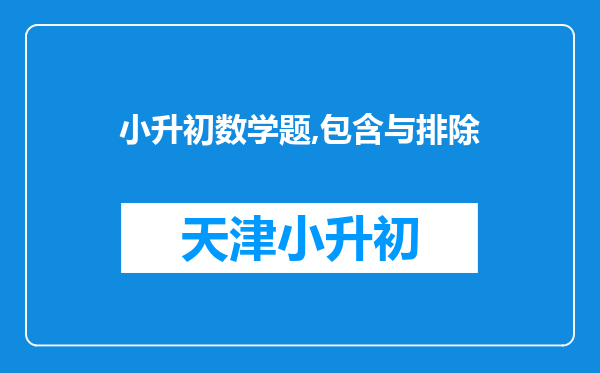 小升初数学题,包含与排除

天津小升初